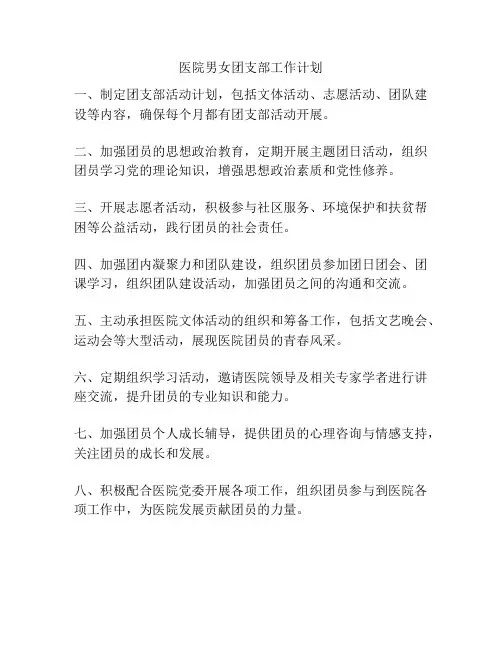 医院男女团支部工作计划

一、制定团支部活动计划，包括文体活动、志愿活动、团队建设等内容，确保每个月都有团支部活动开展。

二、加强团员的思想政治教育，定期开展主题团日活动，组织团员学习党的理论知识，增强思想政治素质和党性修养。

三、开展志愿者活动，积极参与社区服务、环境保护和扶贫帮困等公益活动，践行团员的社会责任。

四、加强团内凝聚力和团队建设，组织团员参加团日团会、团课学习，组织团队建设活动，加强团员之间的沟通和交流。

五、主动承担医院文体活动的组织和筹备工作，包括文艺晚会、运动会等大型活动，展现医院团员的青春风采。

六、定期组织学习活动，邀请医院领导及相关专家学者进行讲座交流，提升团员的专业知识和能力。

七、加强团员个人成长辅导，提供团员的心理咨询与情感支持，关注团员的成长和发展。

八、积极配合医院党委开展各项工作，组织团员参与到医院各项工作中，为医院发展贡献团员的力量。